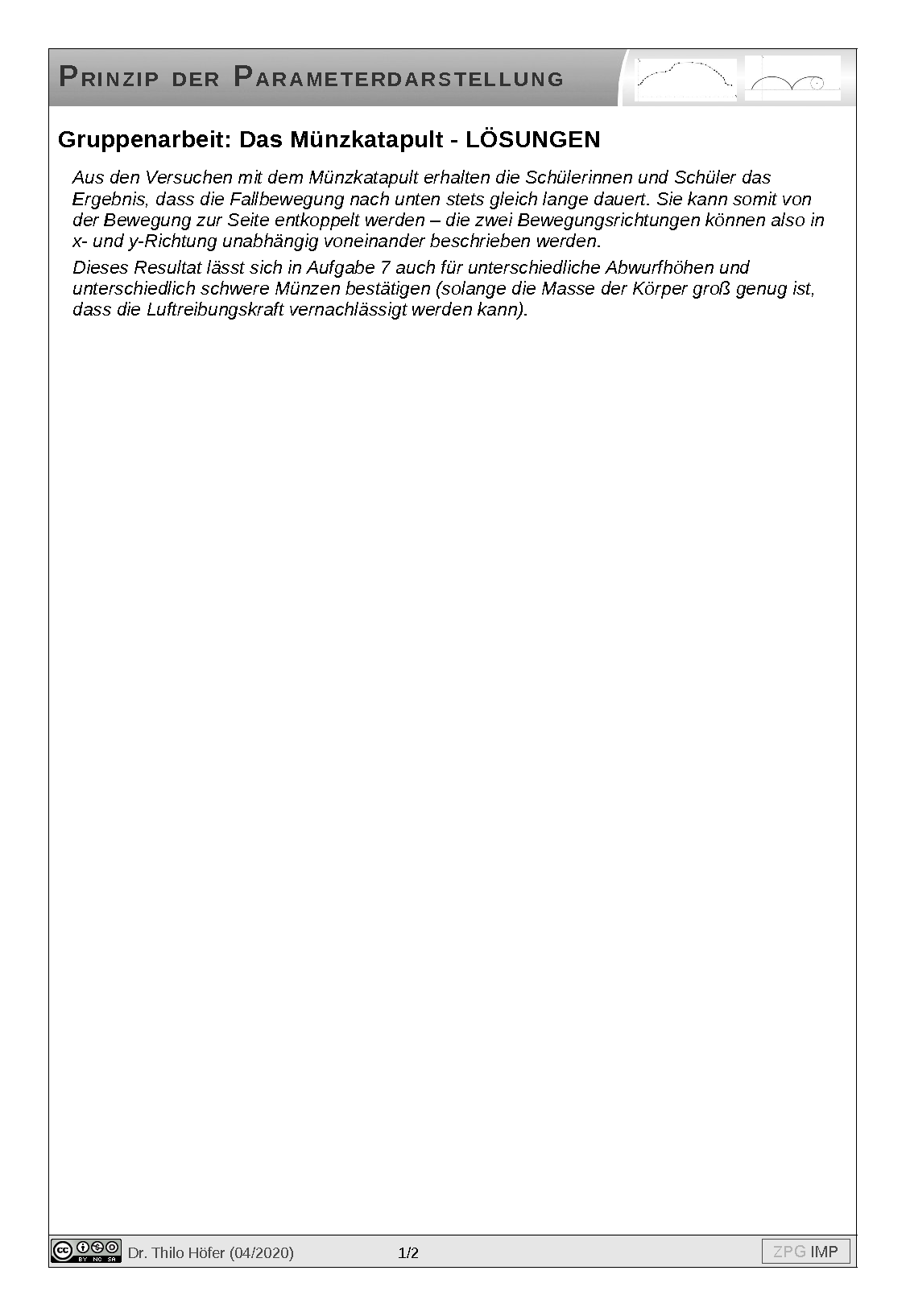 PRINZIP DER PARAMETERDARSTELLUNG

Gruppenarbeit: Das Münzkatapult - LÖSUNGEN

Aus den Versuchen mit dem Münzkatapult erhalten die Schülerinnen und Schüler das Ergebnis, dass die Fallbewegung nach unten stets gleich lange dauert. Sie kann somit von der Bewegung zur Seite entkoppelt werden – die zwei Bewegungsrichtungen können also in x- und y-Richtung unabhängig voneinander beschrieben werden.

Dieses Resultat lässt sich in Aufgabe 7 auch für unterschiedliche Abwurfhöhen und unterschiedlich schwere Münzen bestätigen (solange die Masse der Körper groß genug ist, dass die Luftreibungskraft vernachlässigt werden kann).

BY NC SA Dr. Thilo Höfer (04/2020) 1/2 ZPG IMP